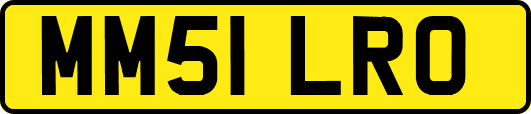 MM51 LRO